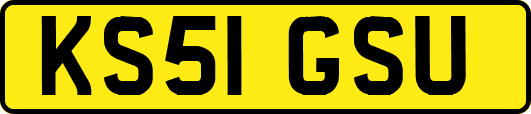 KS51 GSU